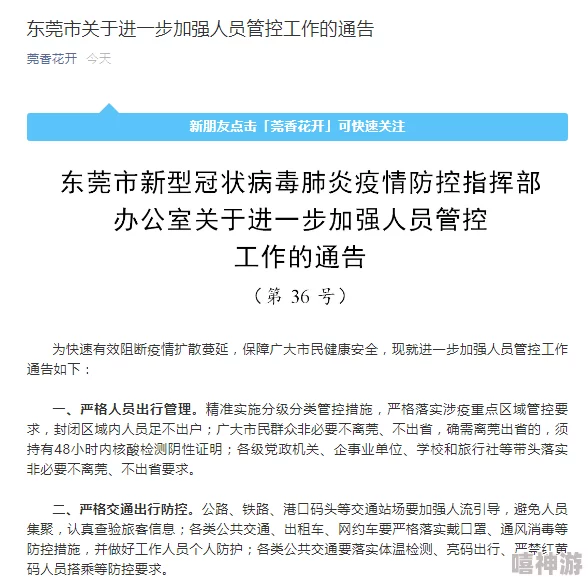 东莞市关于进一步加强人员管控工作的通告

莞香花开 今天

新朋友点击「莞香花开」可快速关注

东莞市新型冠状病毒肺炎疫情防控指挥部办公室关于进一步加强人员管控工作的通告

（第 36 号）

为快速有效阻断疫情扩散蔓延，保障广大市民健康安全，现就进一步加强人员管控工作通告如下：

一、严格人员出行管理。精准实施分级分类管控措施，严格落实涉疫重点区域管控要求，封闭区域内人员足不出户；广大市民群众非必要不离莞、不出省，确需离莞出省的，须持有48小时内核酸检测阴性证明；各级党政机关、企事业单位、学校和旅行社等带头落实非必要不离莞、不出省要求。

二、严格交通出行防控。公路、铁路、港口码头等交通站场要加强人流引导，避免人员集聚，认真查验旅客信息；各类公共交通、出租车、网约车要严格落实戴口罩、通风消毒等防控措施，并做好工作人员个人防护；各类公共交通要落实体温检测、亮码出行、严禁红黄码人员搭乘等防控要求。

嘻神游